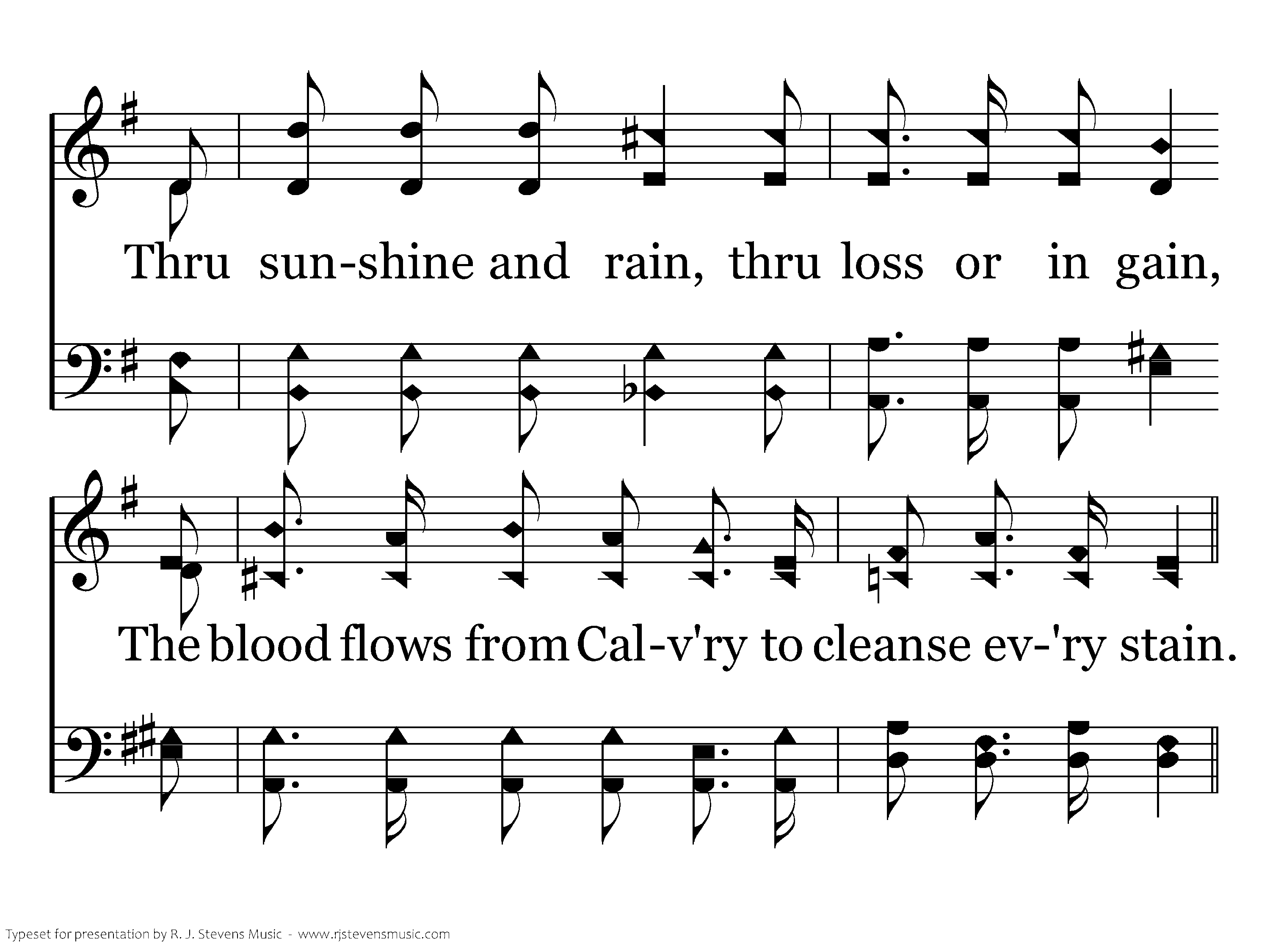 Thru sun-shine and rain, thru loss or in gain,

The blood flows from Cal-v'ry to cleanse ev-'ry stain.

Typeset for presentation by R. J. Stevens Music - www.rjstevensmusic.com